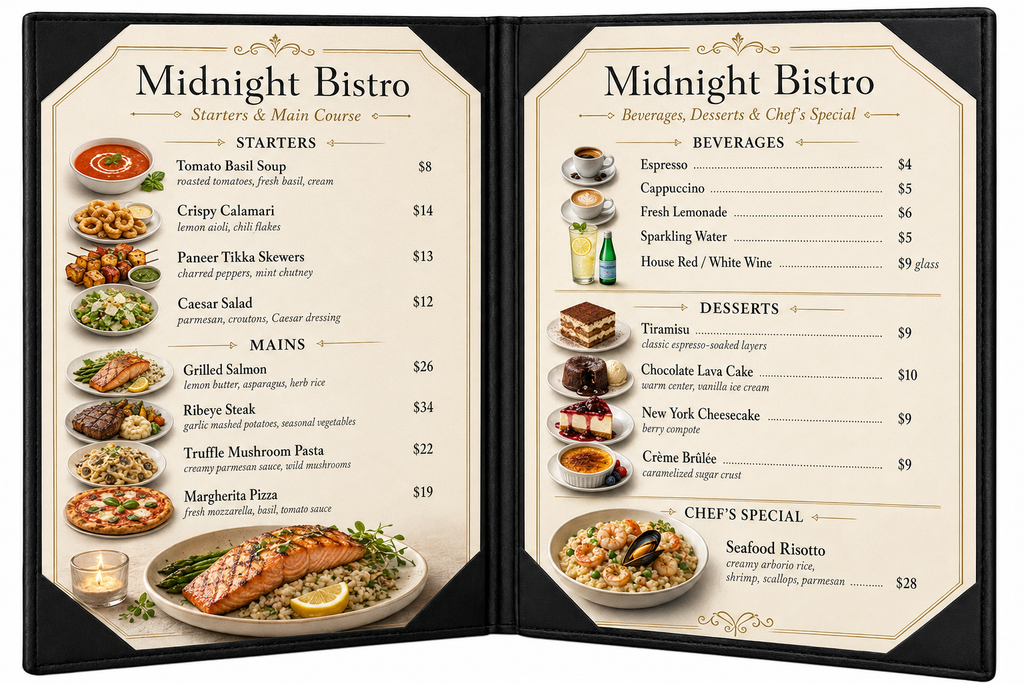 Midnight Bistro

Starters & Main Course

STARTERS

Tomato Basil Soup $8
roasted tomatoes, fresh basil, cream

Crispy Calamari $14
lemon aioli, chili flakes

Paneer Tikka Skewers $13
charred peppers, mint chutney

Caesar Salad $12
parmesan, croutons, Caesar dressing

MAINS

Grilled Salmon $26
lemon butter, asparagus, herb rice

Ribeye Steak $34
garlic mashed potatoes, seasonal vegetables

Truffle Mushroom Pasta $22
creamy parmesan sauce, wild mushrooms

Margherita Pizza $19
fresh mozzarella, basil, tomato sauce

Midnight Bistro

Beverages, Desserts & Chef's Special

BEVERAGES

Espresso $4
Cappuccino $5
Fresh Lemonade $6
Sparkling Water $5
House Red / White Wine $9 glass

DESSERTS

Tiramisu $9
classic espresso-soaked layers

Chocolate Lava Cake $10
warm center, vanilla ice cream

New York Cheesecake $9
berry compote

Crème Brûlée $9
caramelized sugar crust

CHEF'S SPECIAL

Seafood Risotto
creamy arborio rice,
shrimp, scallops, parmesan $28